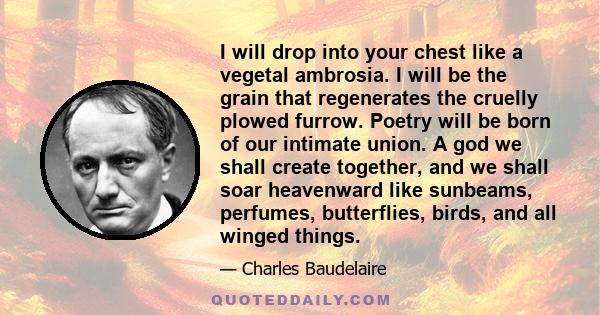 I will drop into your chest like a vegetal ambrosia. I will be the grain that regenerates the cruelly plowed furrow. Poetry will be born of our intimate union. A god we shall create together, and we shall soar heavenward like sunbeams, perfumes, butterflies, birds, and all winged things.

— Charles Baudelaire

QUOTEDDAILY.COM